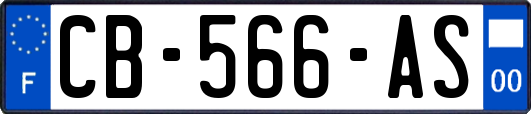 F
CB-566-AS
00